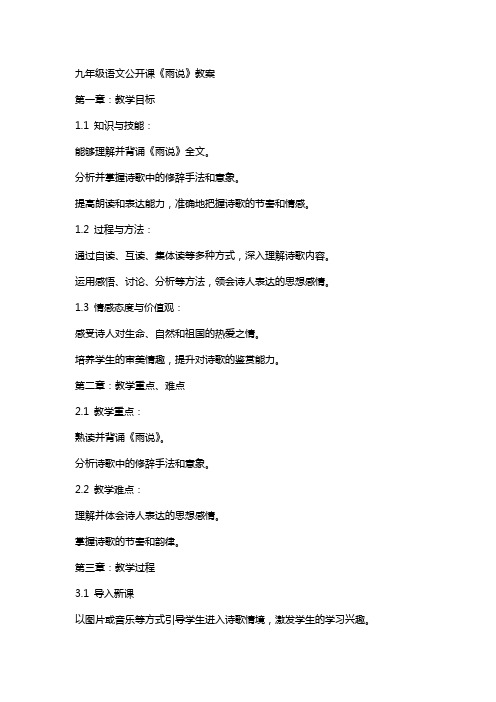 九年级语文公开课《雨说》教案

第一章：教学目标

1.1 知识与技能：

能够理解并背诵《雨说》全文。

分析并掌握诗歌中的修辞手法和意象。

提高朗读和表达能力，准确地把握诗歌的节奏和情感。

1.2 过程与方法：

通过自读、互读、集体读等多种方式，深入理解诗歌内容。

运用感悟、讨论、分析等方法，领会诗人表达的思想感情。

1.3 情感态度与价值观：

感受诗人对生命、自然和祖国的热爱之情。

培养学生的审美情趣，提升对诗歌的鉴赏能力。

第二章：教学重点、难点

2.1 教学重点：

熟读并背诵《雨说》。

分析诗歌中的修辞手法和意象。

2.2 教学难点：

理解并体会诗人表达的思想感情。

掌握诗歌的节奏和韵律。

第三章：教学过程

3.1 导入新课

以图片或音乐等方式引导学生进入诗歌情境，激发学生的学习兴趣。